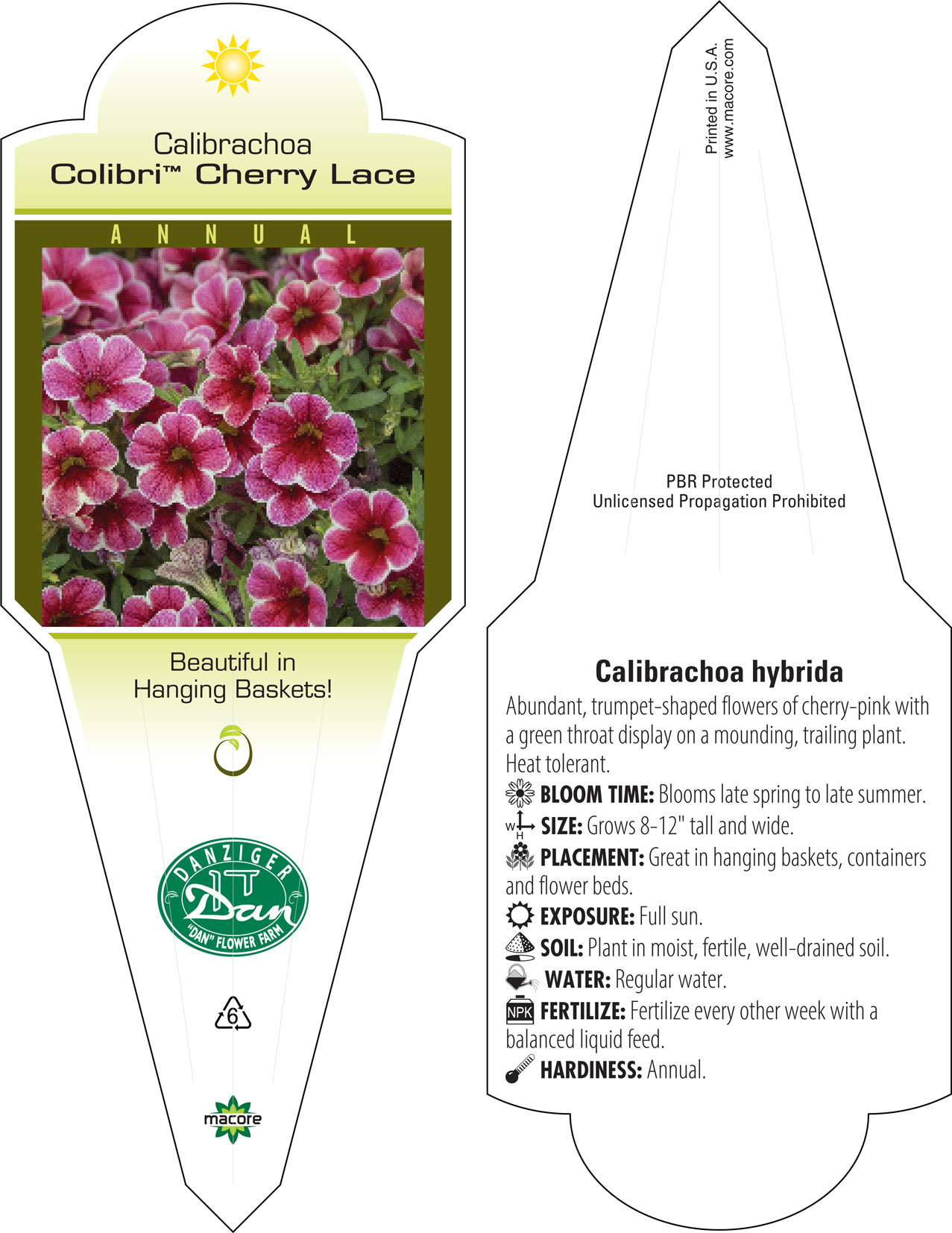 Calibrachoa
Colibri™ Cherry Lace

ANNUAL

Beautiful in Hanging Baskets!

DANZIGER
Dan
"DAN" FLOWER FARM

6

macore

Printed in U.S.A.
www.macore.com

PBR Protected
Unlicensed Propagation Prohibited

Calibrachoa hybrida

Abundant, trumpet-shaped flowers of cherry-pink with a green throat display on a mounding, trailing plant. Heat tolerant.

BLOOM TIME: Blooms late spring to late summer.

W H SIZE: Grows 8-12" tall and wide.

PLACEMENT: Great in hanging baskets, containers and flower beds.

EXPOSURE: Full sun.

SOIL: Plant in moist, fertile, well-drained soil.

WATER: Regular water.

NPK FERTILIZE: Fertilize every other week with a balanced liquid feed.

HARDINESS: Annual.